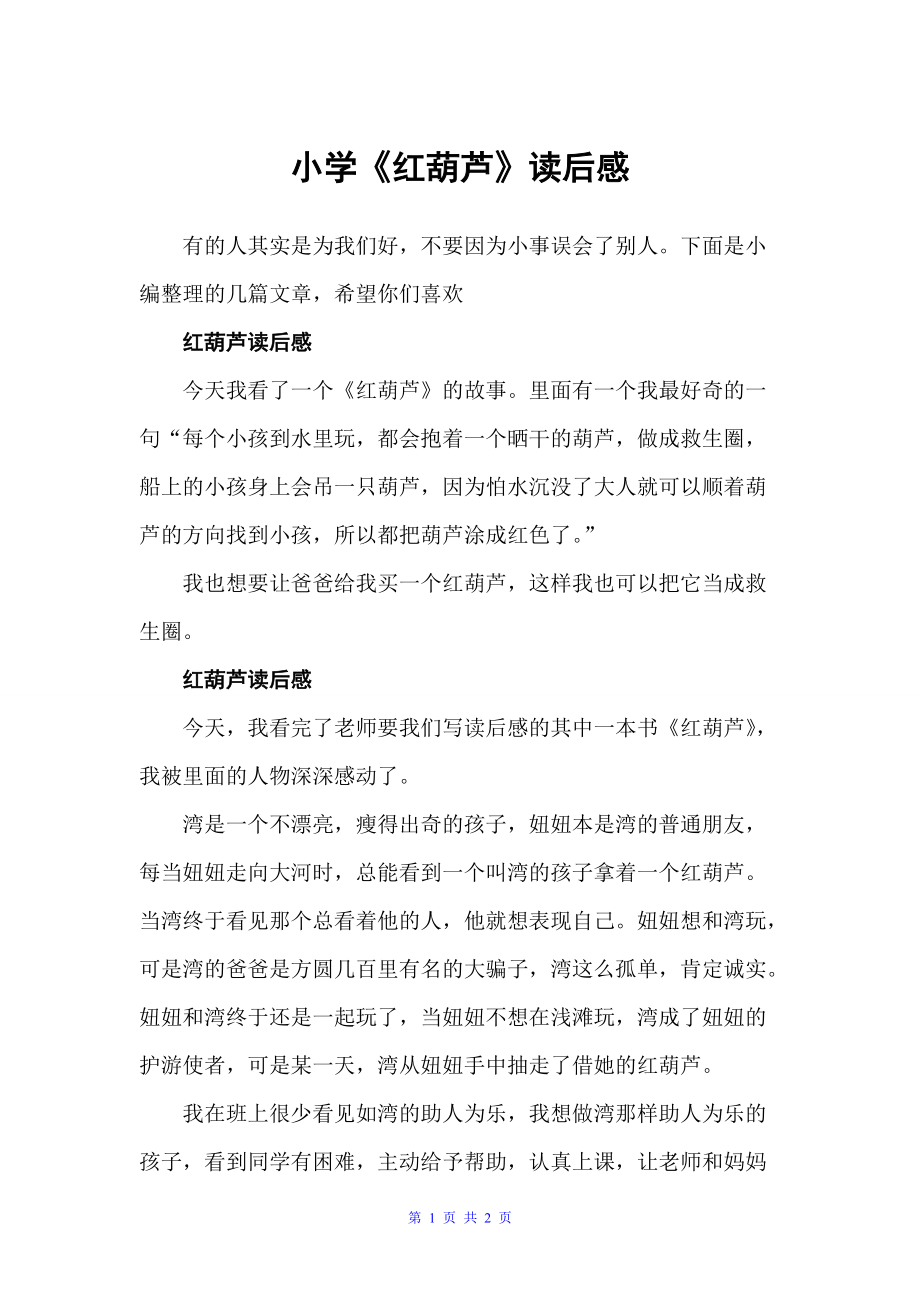 小学《红葫芦》读后感

有的人其实是为我们好，不要因为小事误会了别人。下面是小编整理的几篇文章，希望你们喜欢

红葫芦读后感

今天我看了一个《红葫芦》的故事。里面有一个我最好奇的一句“每个小孩到水里玩，都会抱着一个晒干的葫芦，做成救生圈，船上的小孩身上会吊一只葫芦，因为怕水沉没了大人就可以顺着葫芦的方向找到小孩，所以都把葫芦涂成红色了。”

我也想要让爸爸给我买一个红葫芦，这样我也可以把它当成救生圈。

红葫芦读后感

今天，我看完了老师要我们写读后感的其中一本书《红葫芦》，我被里面的人物深深感动了。

湾是一个不漂亮，瘦得出奇的孩子，妞妞本是湾的普通朋友，每当妞妞走向大河时，总能看到一个叫湾的孩子拿着一个红葫芦。当湾终于看见那个总看着他的人，他就想表现自己。妞妞想和湾玩，可是湾的爸爸是方圆几百里有名的大骗子，湾这么孤单，肯定诚实。妞妞和湾终于还是一起玩了，当妞妞不想在浅滩玩，湾成了妞妞的护游使者，可是某一天，湾从妞妞手中抽走了借她的红葫芦。

我在班上很少看见如湾的助人为乐，我想做湾那样助人为乐的孩子，看到同学有困难，主动给予帮助，认真上课，让老师和妈妈

第 1 页 共 2 页